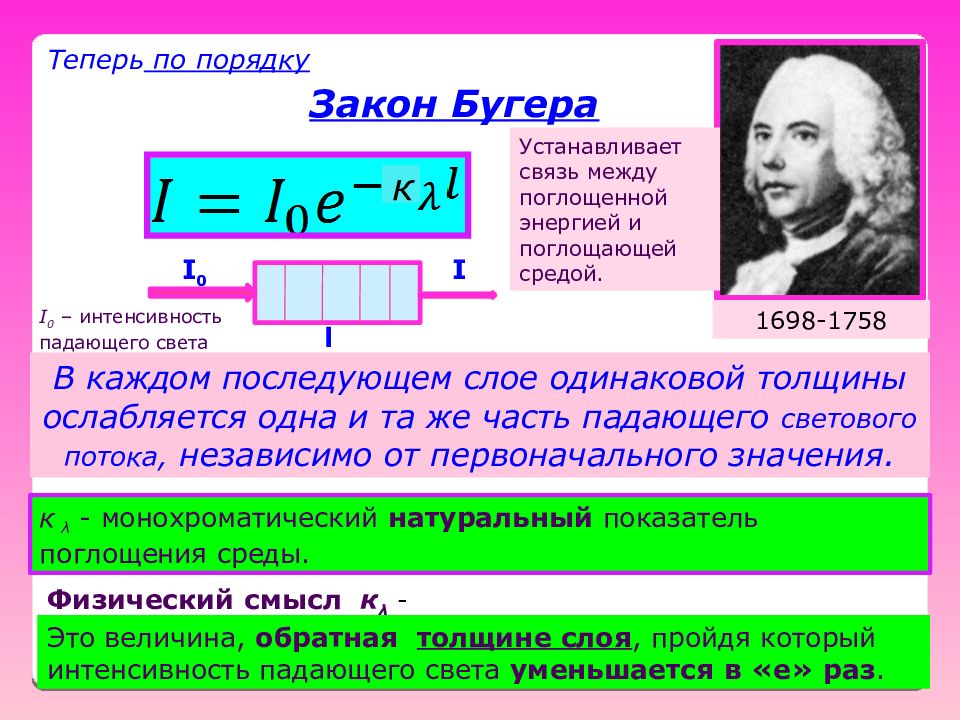 Теперь по порядку

Закон Бугера

$I = I_0 e^{-\kappa_\lambda l}$

Устанавливает связь между поглощенной энергией и поглощающей средой.

$I_0$

I

$I_0$ – интенсивность падающего света

l

1698-1758

В каждом последующем слое одинаковой толщины ослабляется одна и та же часть падающего светового потока, независимо от первоначального значения.

$\kappa_\lambda$ - монохроматический натуральный показатель поглощения среды.

Физический смысл $\kappa_\lambda$ -

Это величина, обратная толщине слоя, пройдя который интенсивность падающего света уменьшается в «е» раз.